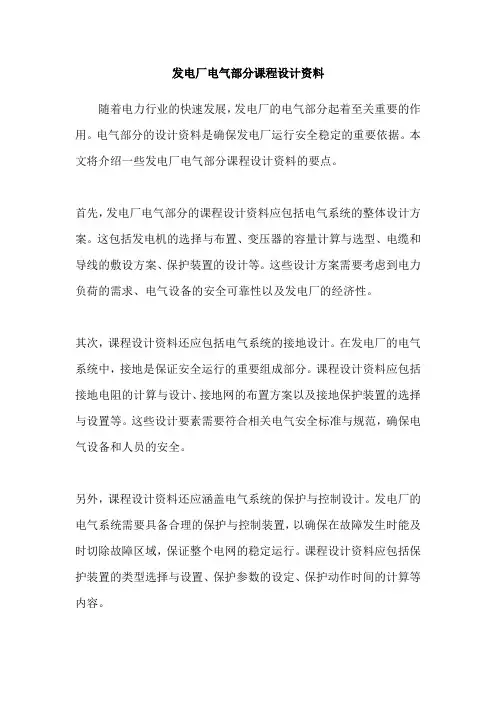 发电厂电气部分课程设计资料

随着电力行业的快速发展，发电厂的电气部分起着至关重要的作用。电气部分的设计资料是确保发电厂运行安全稳定的重要依据。本文将介绍一些发电厂电气部分课程设计资料的要点。

首先，发电厂电气部分的课程设计资料应包括电气系统的整体设计方案。这包括发电机的选择与布置、变压器的容量计算与选型、电缆和导线的敷设方案、保护装置的设计等。这些设计方案需要考虑到电力负荷的需求、电气设备的安全可靠性以及发电厂的经济性。

其次，课程设计资料还应包括电气系统的接地设计。在发电厂的电气系统中，接地是保证安全运行的重要组成部分。课程设计资料应包括接地电阻的计算与设计、接地网的布置方案以及接地保护装置的选择与设置等。这些设计要素需要符合相关电气安全标准与规范，确保电气设备和人员的安全。

另外，课程设计资料还应涵盖电气系统的保护与控制设计。发电厂的电气系统需要具备合理的保护与控制装置，以确保在故障发生时能及时切除故障区域，保证整个电网的稳定运行。课程设计资料应包括保护装置的类型选择与设置、保护参数的设定、保护动作时间的计算等内容。